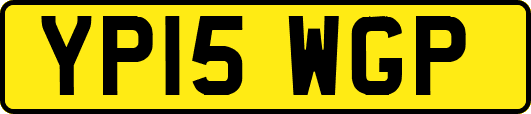 YP15 WGP